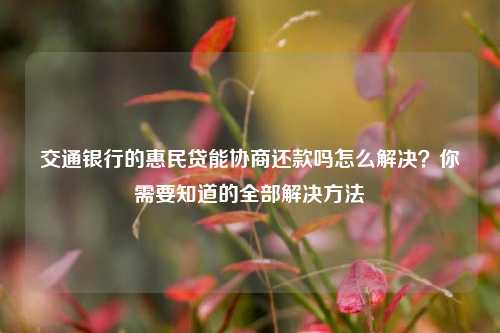 交通银行的惠民贷能协商还款吗怎么解决？你需要知道的全部解决方法